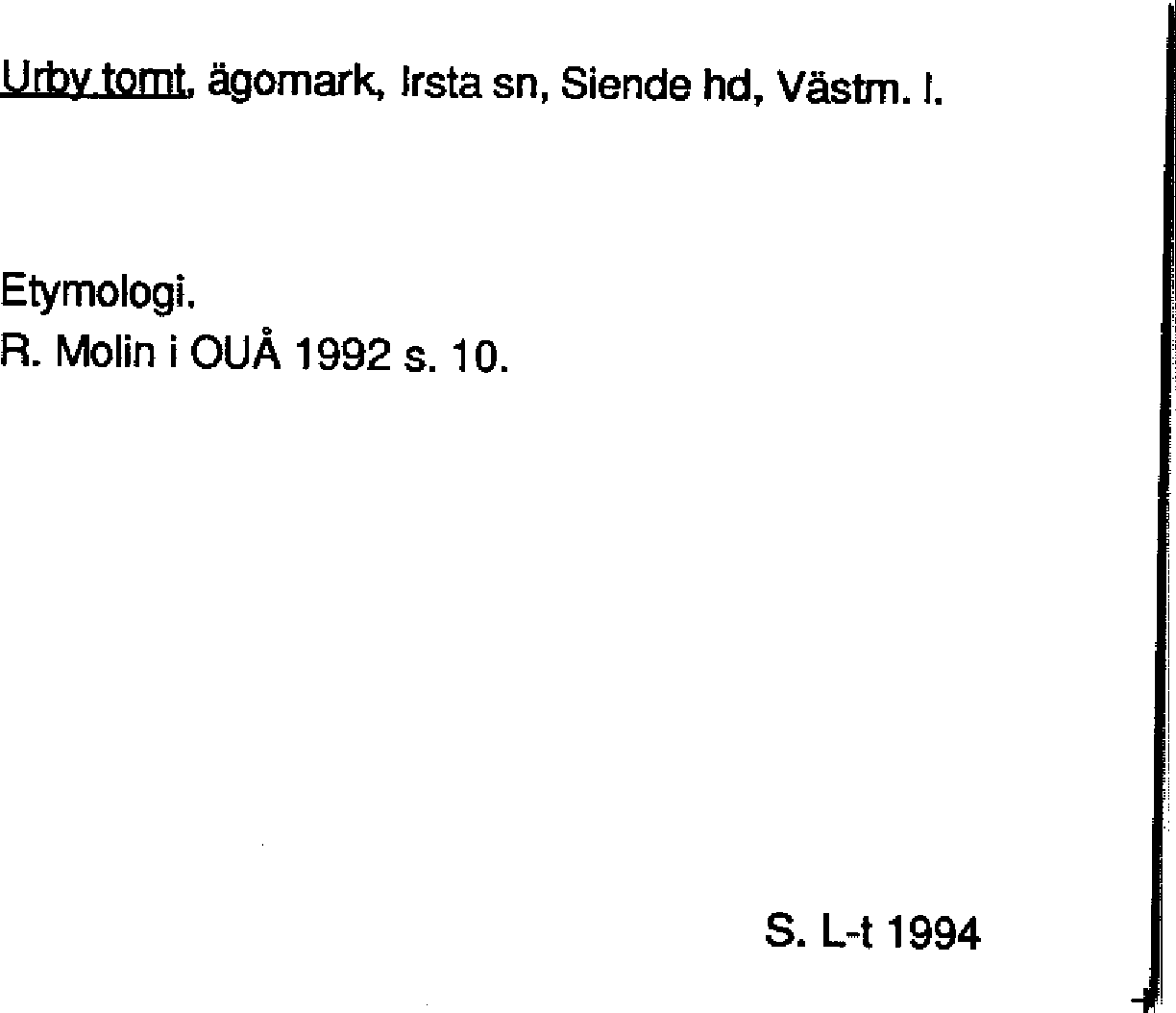 Urby tomt, ägomark, Irsta sn, Siende hd, Västm. l.

Etymologi.
R. Molin i OUÅ 1992 s. 10.

S. L-t 1994